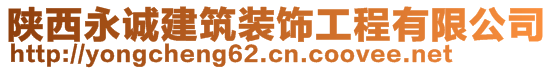 陕西永诚建筑装饰工程有限公司
http://yongcheng62.cn.coovee.net